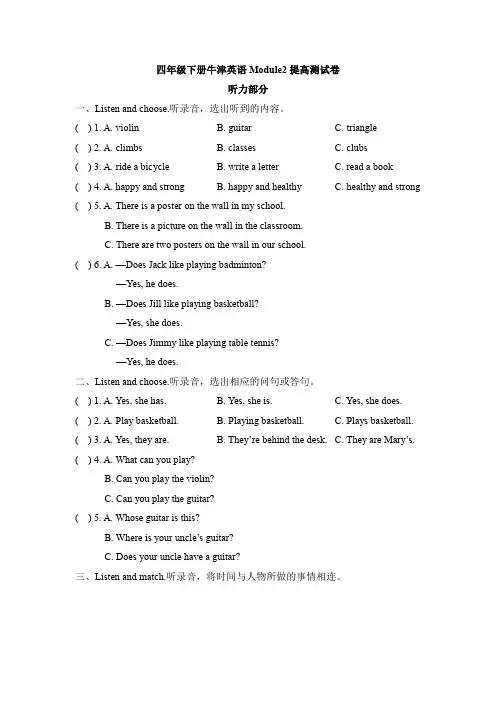 四年级下册牛津英语 Module2 提高测试卷

听力部分

一、Listen and choose.听录音，选出听到的内容。

( ) 1. A. violin B. guitar C. triangle

( ) 2. A. climbs B. classes C. clubs

( ) 3. A. ride a bicycle B. write a letter C. read a book

( ) 4. A. happy and strong B. happy and healthy C. healthy and strong

( ) 5. A. There is a poster on the wall in my school.
B. There is a picture on the wall in the classroom.
C. There are two posters on the wall in our school.

( ) 6. A. —Does Jack like playing badminton?
—Yes, he does.
B. —Does Jill like playing basketball?
—Yes, she does.
C. —Does Jimmy like playing table tennis?
—Yes, he does.

二、Listen and choose.听录音，选出相应的问句或答句。

( ) 1. A. Yes, she has. B. Yes, she is. C. Yes, she does.

( ) 2. A. Play basketball. B. Playing basketball. C. Plays basketball.

( ) 3. A. Yes, they are. B. They're behind the desk. C. They are Mary's.

( ) 4. A. What can you play?
B. Can you play the violin?
C. Can you play the guitar?

( ) 5. A. Whose guitar is this?
B. Where is your uncle's guitar?
C. Does your uncle have a guitar?

三、Listen and match.听录音，将时间与人物所做的事情相连。